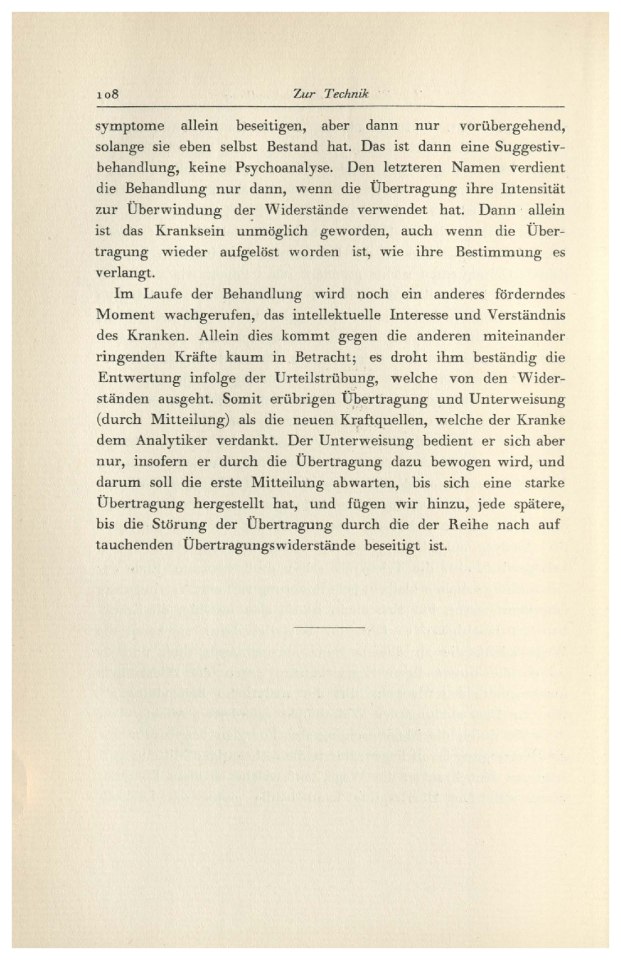 108 Zur Technik

symptome allein beseitigen, aber dann nur vorübergehend, solange sie eben selbst Bestand hat. Das ist dann eine Suggestivbehandlung, keine Psychoanalyse. Den letzteren Namen verdient die Behandlung nur dann, wenn die Übertragung ihre Intensität zur Überwindung der Widerstände verwendet hat. Dann allein ist das Kranksein unmöglich geworden, auch wenn die Übertragung wieder aufgelöst worden ist, wie ihre Bestimmung es verlangt.

Im Laufe der Behandlung wird noch ein anderes förderndes Moment wachgerufen, das intellektuelle Interesse und Verständnis des Kranken. Allein dies kommt gegen die anderen miteinander ringenden Kräfte kaum in Betracht; es droht ihm beständig die Entwertung infolge der Urteilstrübung, welche von den Widerständen ausgeht. Somit erübrigen Übertragung und Unterweisung (durch Mitteilung) als die neuen Kraftquellen, welche der Kranke dem Analytiker verdankt. Der Unterweisung bedient er sich aber nur, insofern er durch die Übertragung dazu bewogen wird, und darum soll die erste Mitteilung abwarten, bis sich eine starke Übertragung hergestellt hat, und fügen wir hinzu, jede spätere, bis die Störung der Übertragung durch die der Reihe nach auf tauchenden Übertragungswiderstände beseitigt ist.